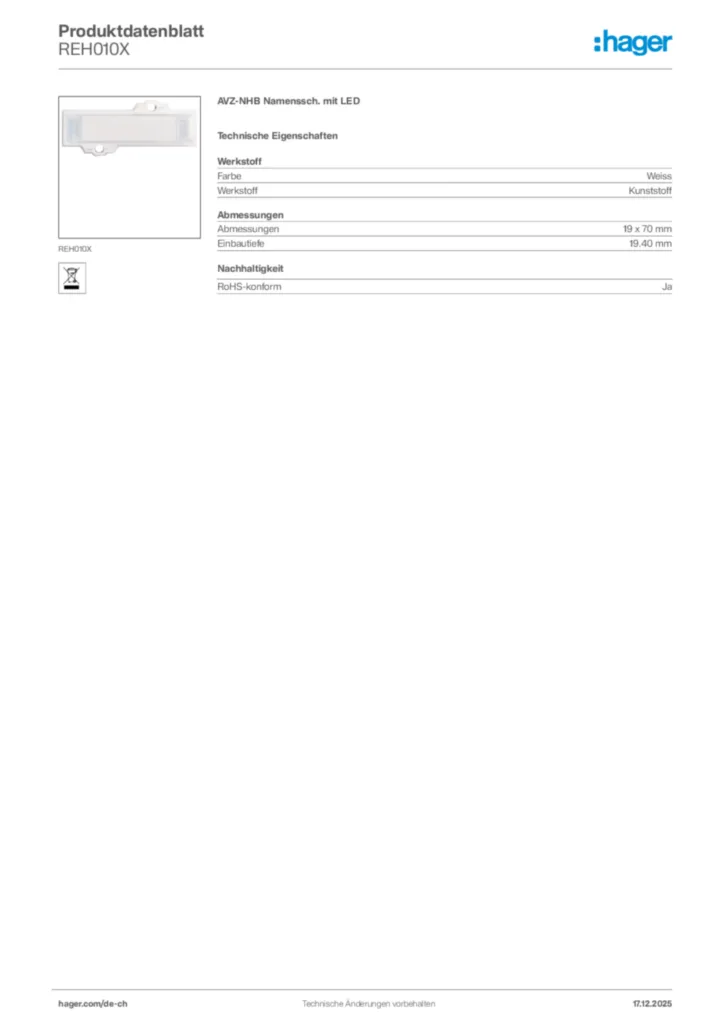 Produktdatenblatt
REH010X

:hager

REH010X

AVZ-NHB Namenssch. mit LED

Technische Eigenschaften

Werkstoff

| Farbe | Weiss |
|---|---|
| Werkstoff | Kunststoff |

Abmessungen

| Abmessungen | 19 x 70 mm |
|---|---|
| Einbautiefe | 19.40 mm |

Nachhaltigkeit

| RoHS-konform | Ja |
|---|---|

hager.com/de-ch

Technische Änderungen vorbehalten

17.12.2025